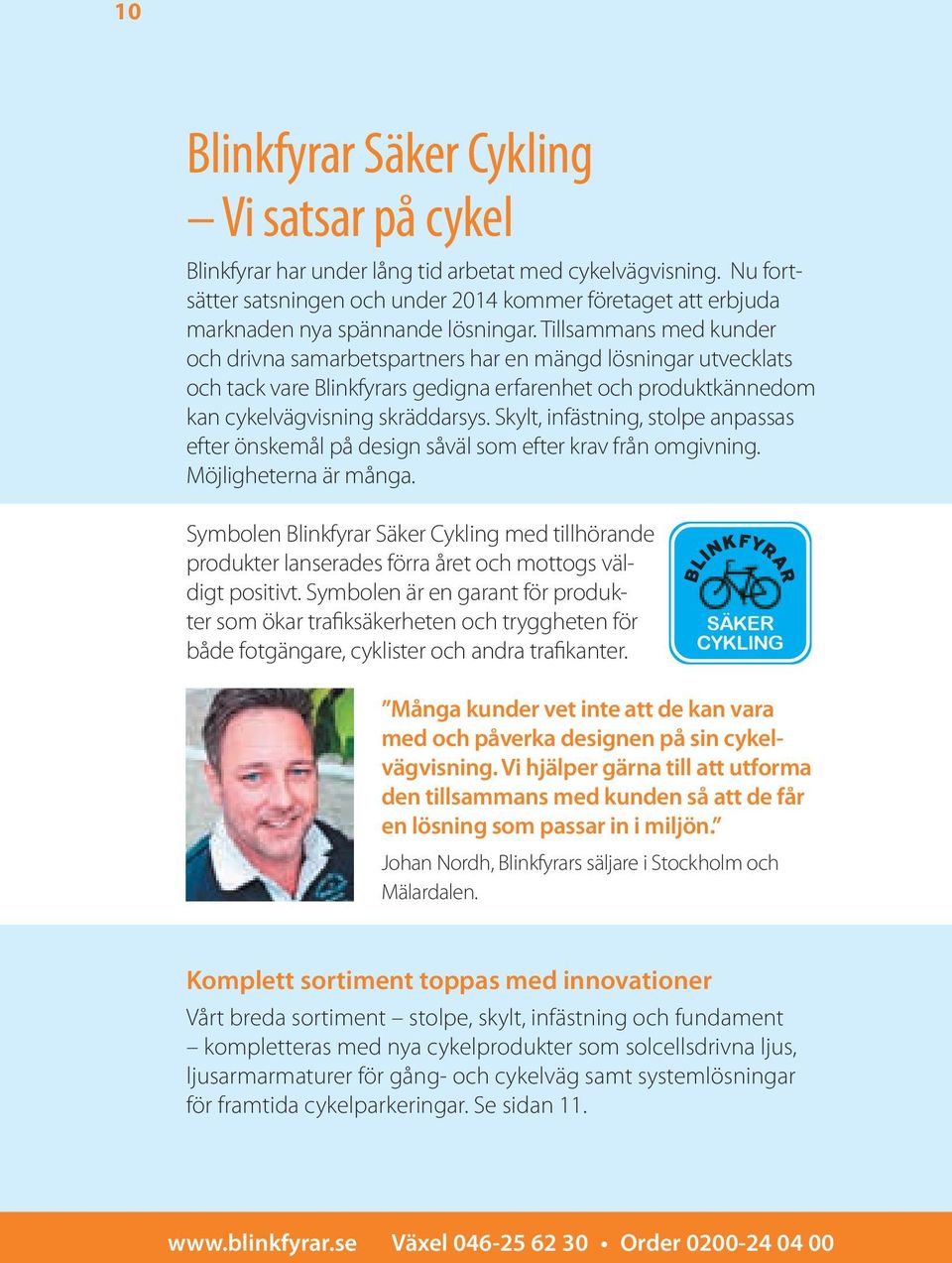 10

Blinkfyrar Säker Cykling
– Vi satsar på cykel

Blinkfyrar har under lång tid arbetat med cykelvägvisning. Nu fortsätter satsningen och under 2014 kommer företaget att erbjuda marknaden nya spännande lösningar. Tillsammans med kunder och drivna samarbetspartners har en mängd lösningar utvecklats och tack vare Blinkfyrars gedigna erfarenhet och produktkännedom kan cykelvägvisning skräddarsys. Skylt, infästning, stolpe anpassas efter önskemål på design såväl som efter krav från omgivning. Möjligheterna är många.

Symbolen Blinkfyrar Säker Cykling med tillhörande produkter lanserades förra året och mottogs väldigt positivt. Symbolen är en garant för produkter som ökar trafiksäkerheten och tryggheten för både fotgängare, cyklister och andra trafikanter.

BLINKFYRAR
SÄKER
CYKLING

”Många kunder vet inte att de kan vara med och påverka designen på sin cykelvägvisning. Vi hjälper gärna till att utforma den tillsammans med kunden så att de får en lösning som passar in i miljön.”

Johan Nordh, Blinkfyrars säljare i Stockholm och Mälardalen.

Komplett sortiment toppas med innovationer

Vårt breda sortiment – stolpe, skylt, infästning och fundament – kompletteras med nya cykelprodukter som solcellsdrivna ljus, ljusarmarmaturer för gång- och cykelväg samt systemlösningar för framtida cykelparkeringar. Se sidan 11.

www.blinkfyrar.se Växel 046-25 62 30 • Order 0200-24 04 00